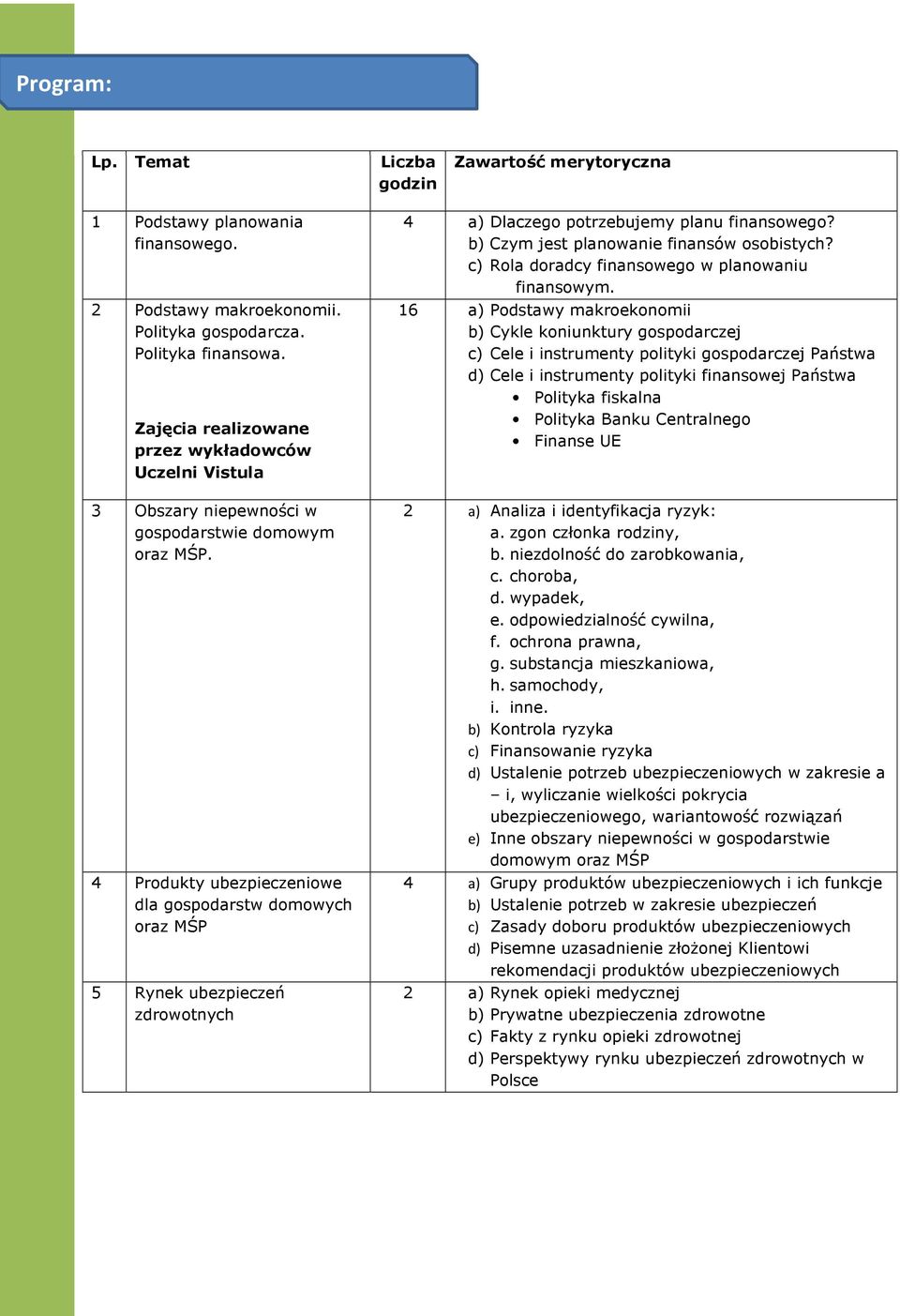 Program:

| Lp. | Temat | Liczba godzin | Zawartość merytoryczna |
|---|---|---|---|
| 1 | Podstawy planowania finansowego. | 4 | a) Dlaczego potrzebujemy planu finansowego? b) Czym jest planowanie finansów osobistych? c) Rola doradcy finansowego w planowaniu finansowym. |
| 2 | Podstawy makroekonomii. Polityka gospodarcza. Polityka finansowa. Zajęcia realizowane przez wykładowców Uczelni Vistula | 16 | a) Podstawy makroekonomii b) Cykle koniunktury gospodarczej c) Cele i instrumenty polityki gospodarczej Państwa d) Cele i instrumenty polityki finansowej Państwa • Polityka fiskalna • Polityka Banku Centralnego • Finanse UE |
| 3 | Obszary niepewności w gospodarstwie domowym oraz MŚP. | 2 | a) Analiza i identyfikacja ryzyk: a. zgon członka rodziny, b. niezdolność do zarobkowania, c. choroba, d. wypadek, e. odpowiedzialność cywilna, f. ochrona prawna, g. substancja mieszkaniowa, h. samochody, i. inne. b) Kontrola ryzyka c) Finansowanie ryzyka d) Ustalenie potrzeb ubezpieczeniowych w zakresie a – i, wyliczanie wielkości pokrycia ubezpieczeniowego, wariantowość rozwiązań e) Inne obszary niepewności w gospodarstwie domowym oraz MŚP |
| 4 | Produkty ubezpieczeniowe dla gospodarstw domowych oraz MŚP | 4 | a) Grupy produktów ubezpieczeniowych i ich funkcje b) Ustalenie potrzeb w zakresie ubezpieczeń c) Zasady doboru produktów ubezpieczeniowych d) Pisemne uzasadnienie złożonej Klientowi rekomendacji produktów ubezpieczeniowych |
| 5 | Rynek ubezpieczeń zdrowotnych | 2 | a) Rynek opieki medycznej b) Prywatne ubezpieczenia zdrowotne c) Fakty z rynku opieki zdrowotnej d) Perspektywy rynku ubezpieczeń zdrowotnych w Polsce |